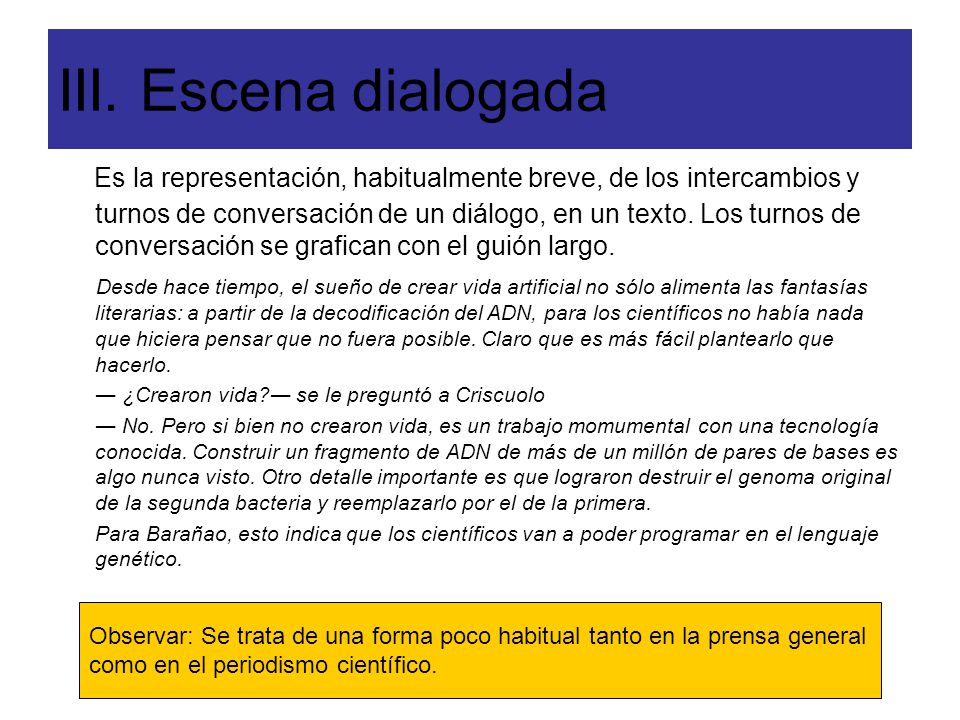 III. Escena dialogada

Es la representación, habitualmente breve, de los intercambios y turnos de conversación de un diálogo, en un texto. Los turnos de conversación se grafican con el guión largo.

Desde hace tiempo, el sueño de crear vida artificial no sólo alimenta las fantasías literarias: a partir de la decodificación del ADN, para los científicos no había nada que hiciera pensar que no fuera posible. Claro que es más fácil plantearlo que hacerlo.

— ¿Crearon vida?— se le preguntó a Criscuolo

— No. Pero si bien no crearon vida, es un trabajo momumental con una tecnología conocida. Construir un fragmento de ADN de más de un millón de pares de bases es algo nunca visto. Otro detalle importante es que lograron destruir el genoma original de la segunda bacteria y reemplazarlo por el de la primera.

Para Barañao, esto indica que los científicos van a poder programar en el lenguaje genético.

Observar: Se trata de una forma poco habitual tanto en la prensa general como en el periodismo científico.